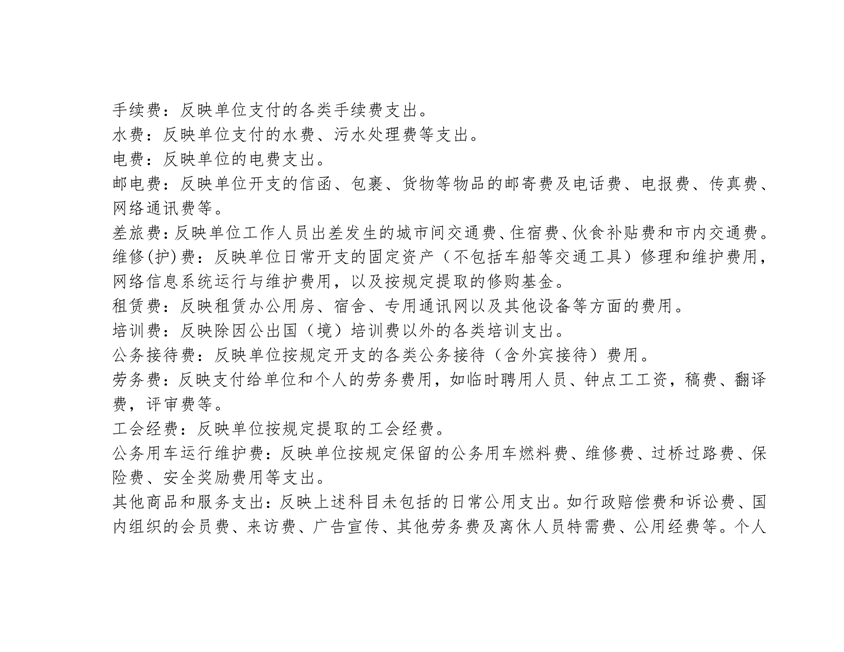 手续费：反映单位支付的各类手续费支出。
水费：反映单位支付的水费、污水处理费等支出。
电费：反映单位的电费支出。
邮电费：反映单位开支的信函、包裹、货物等物品的邮寄费及电话费、电报费、传真费、网络通讯费等。
差旅费：反映单位工作人员出差发生的城市间交通费、住宿费、伙食补贴费和市内交通费。
维修(护)费：反映单位日常开支的固定资产（不包括车船等交通工具）修理和维护费用，网络信息系统运行与维护费用，以及按规定提取的修购基金。
租赁费：反映租赁办公用房、宿舍、专用通讯网以及其他设备等方面的费用。
培训费：反映除因公出国（境）培训费以外的各类培训支出。
公务接待费：反映单位按规定开支的各类公务接待（含外宾接待）费用。
劳务费：反映支付给单位和个人的劳务费用，如临时聘用人员、钟点工工资，稿费、翻译费，评审费等。
工会经费：反映单位按规定提取的工会经费。
公务用车运行维护费：反映单位按规定保留的公务用车燃料费、维修费、过桥过路费、保险费、安全奖励费用等支出。
其他商品和服务支出：反映上述科目未包括的日常公用支出。如行政赔偿费和诉讼费、国内组织的会员费、来访费、广告宣传、其他劳务费及离休人员特需费、公用经费等。个人